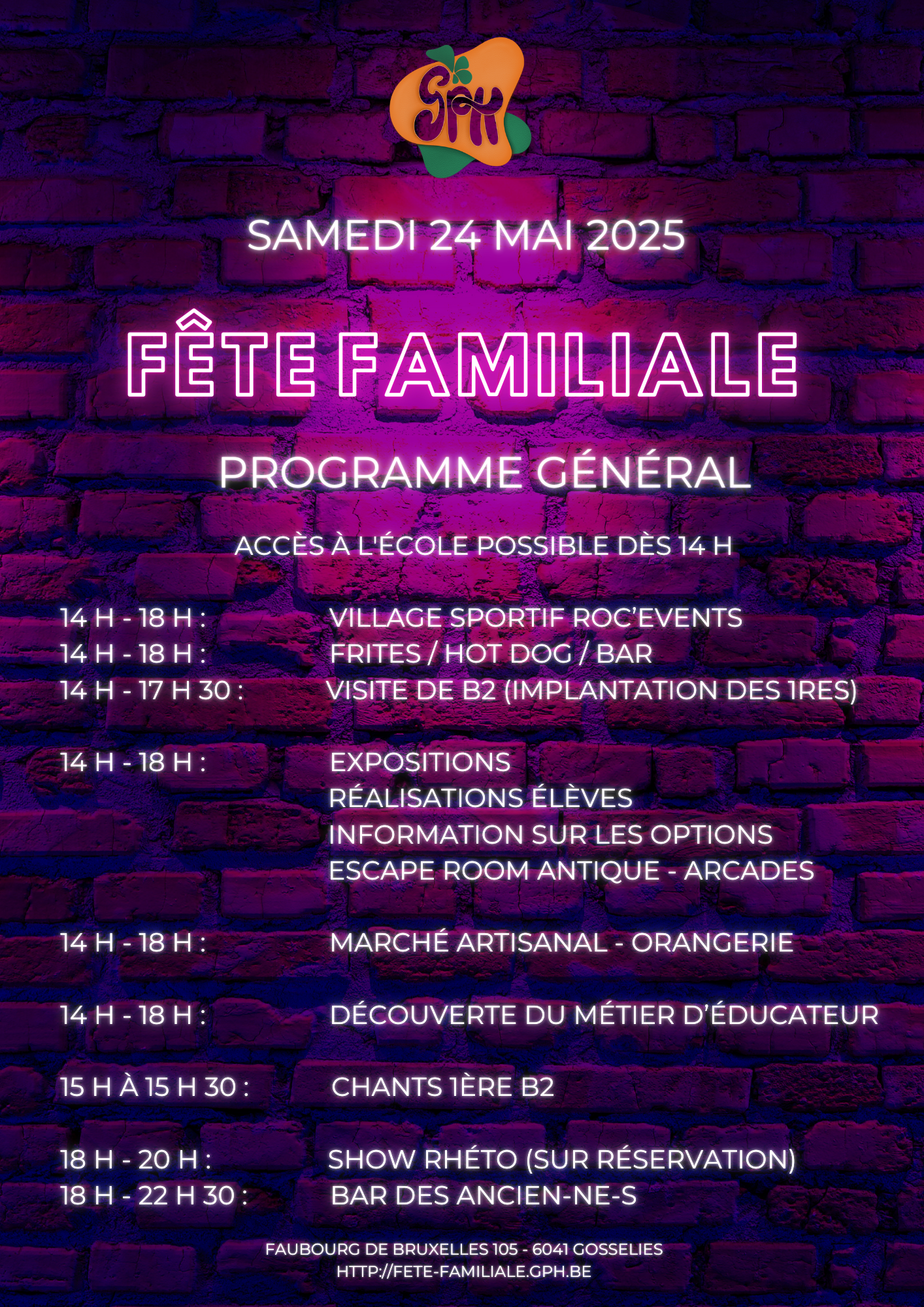 GPH

SAMEDI 24 MAI 2025

FÊTE FAMILIALE

PROGRAMME GÉNÉRAL

ACCÈS À L'ÉCOLE POSSIBLE DÈS 14 H

14 H - 18 H : VILLAGE SPORTIF ROC'EVENTS
14 H - 18 H : FRITES / HOT DOG / BAR
14 H - 17 H 30 : VISITE DE B2 (IMPLANTATION DES 1RES)

14 H - 18 H : EXPOSITIONS
RÉALISATIONS ÉLÈVES
INFORMATION SUR LES OPTIONS
ESCAPE ROOM ANTIQUE - ARCADES

14 H - 18 H : MARCHÉ ARTISANAL - ORANGERIE

14 H - 18 H : DÉCOUVERTE DU MÉTIER D'ÉDUCATEUR

15 H À 15 H 30 : CHANTS 1ÈRE B2

18 H - 20 H : SHOW RHÉTO (SUR RÉSERVATION)
18 H - 22 H 30 : BAR DES ANCIEN-NE-S

FAUBOURG DE BRUXELLES 105 - 6041 GOSSELIES
HTTP://FETE-FAMILIALE.GPH.BE